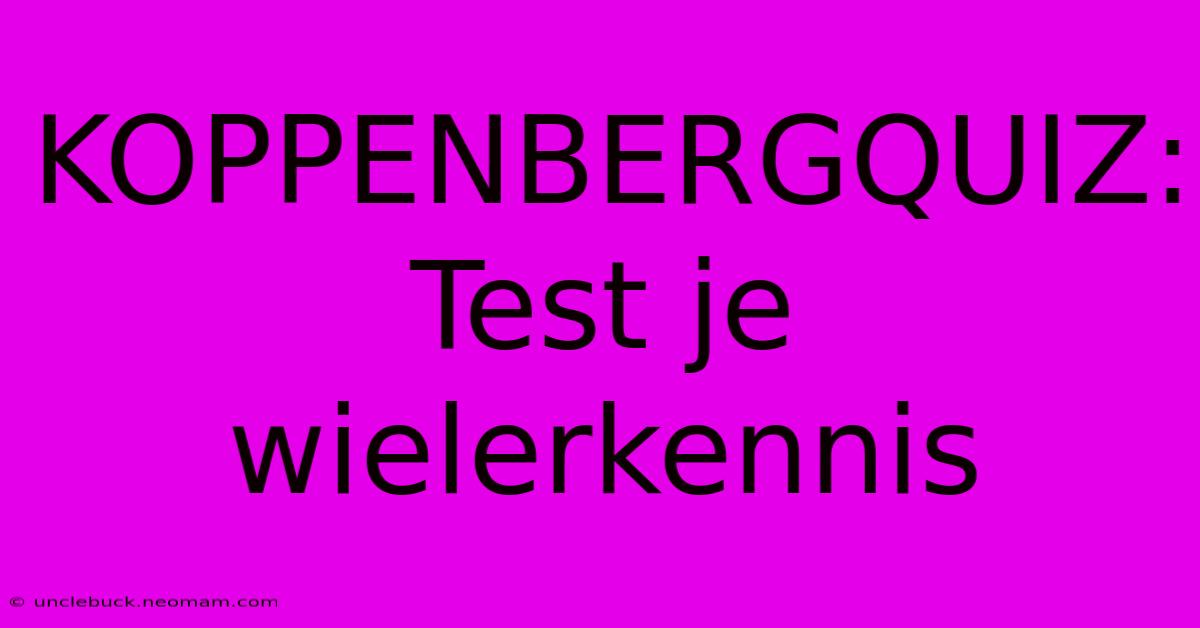 KOPPENBERGQUIZ: Test je wielerkennis

© unclebuck.neomam.com